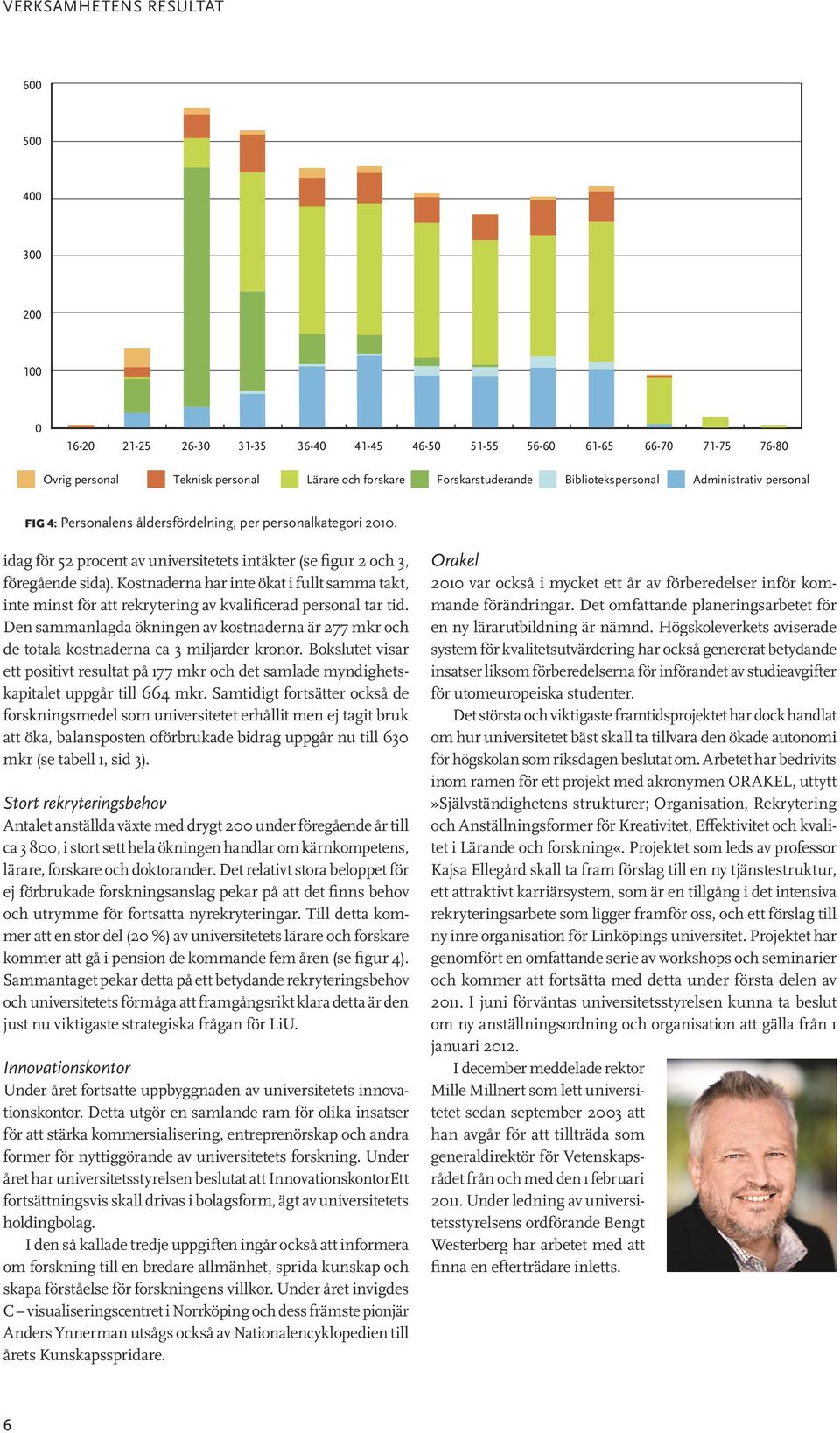 VERKSAMHETENS RESULTAT

600
500
400
300
200
100
0

16-20 21-25 26-30 31-35 36-40 41-45 46-50 51-55 56-60 61-65 66-70 71-75 76-80

Övrig personal Teknisk personal Lärare och forskare Forskarstuderande Bibliotekspersonal Administrativ personal

FIG 4: Personalens åldersfördelning, per personalkategori 2010.

idag för 52 procent av universitetets intäkter (se figur 2 och 3, föregående sida). Kostnaderna har inte ökat i fullt samma takt, inte minst för att rekrytering av kvalificerad personal tar tid. Den sammanlagda ökningen av kostnaderna är 277 mkr och de totala kostnaderna ca 3 miljarder kronor. Bokslutet visar ett positivt resultat på 177 mkr och det samlade myndighetskapitalet uppgår till 664 mkr. Samtidigt fortsätter också de forskningsmedel som universitetet erhållit men ej tagit bruk att öka, balansposten oförbrukade bidrag uppgår nu till 630 mkr (se tabell 1, sid 3).

Stort rekryteringsbehov
Antalet anställda växte med drygt 200 under föregående år till ca 3 800, i stort sett hela ökningen handlar om kärnkompetens, lärare, forskare och doktorander. Det relativt stora beloppet för ej förbrukade forskningsanslag pekar på att det finns behov och utrymme för fortsatta nyrekryteringar. Till detta kommer att en stor del (20 %) av universitetets lärare och forskare kommer att gå i pension de kommande fem åren (se figur 4). Sammantaget pekar detta på ett betydande rekryteringsbehov och universitetets förmåga att framgångsrikt klara detta är den just nu viktigaste strategiska frågan för LiU.

Innovationskontor
Under året fortsatte uppbyggnaden av universitetets innovationskontor. Detta utgör en samlande ram för olika insatser för att stärka kommersialisering, entreprenörskap och andra former för nyttiggörande av universitetets forskning. Under året har universitetsstyrelsen beslutat att InnovationskontorEtt fortsättningsvis skall drivas i bolagsform, ägt av universitetets holdingbolag.

I den så kallade tredje uppgiften ingår också att informera om forskning till en bredare allmänhet, sprida kunskap och skapa förståelse för forskningens villkor. Under året invigdes C – visualiseringscentret i Norrköping och dess främste pionjär Anders Ynnerman utsågs också av Nationalencyklopedien till årets Kunskapsspridare.

Orakel
2010 var också i mycket ett år av förberedelser inför kommande förändringar. Det omfattande planeringsarbetet för en ny lärarutbildning är nämnd. Högskoleverkets aviserade system för kvalitetsutvärdering har också genererat betydande insatser liksom förberedelserna för införandet av studieavgifter för utomeuropeiska studenter.

Det största och viktigaste framtidsprojektet har dock handlat om hur universitetet bäst skall ta tillvara den ökade autonomi för högskolan som riksdagen beslutat om. Arbetet har bedrivits inom ramen för ett projekt med akronymen ORAKEL, uttytt »Självständighetens strukturer; Organisation, Rekrytering och Anställningsformer för Kreativitet, Effektivitet och kvalitet i Lärande och forskning«. Projektet som leds av professor Kajsa Ellegård skall ta fram förslag till en ny tjänstestruktur, ett attraktivt karriärsystem, som är en tillgång i det intensiva rekryteringsarbete som ligger framför oss, och ett förslag till ny inre organisation för Linköpings universitet. Projektet har genomfört en omfattande serie av workshops och seminarier och kommer att fortsätta med detta under första delen av 2011. I juni förväntas universitetsstyrelsen kunna ta beslut om ny anställningsordning och organisation att gälla från 1 januari 2012.

I december meddelade rektor Mille Millnert som lett universitetet sedan september 2003 att han avgår för att tillträda som generaldirektör för Vetenskapsrådet från och med den 1 februari 2011. Under ledning av universitetsstyrelsens ordförande Bengt Westerberg har arbetet med att finna en efterträdare inletts.

6